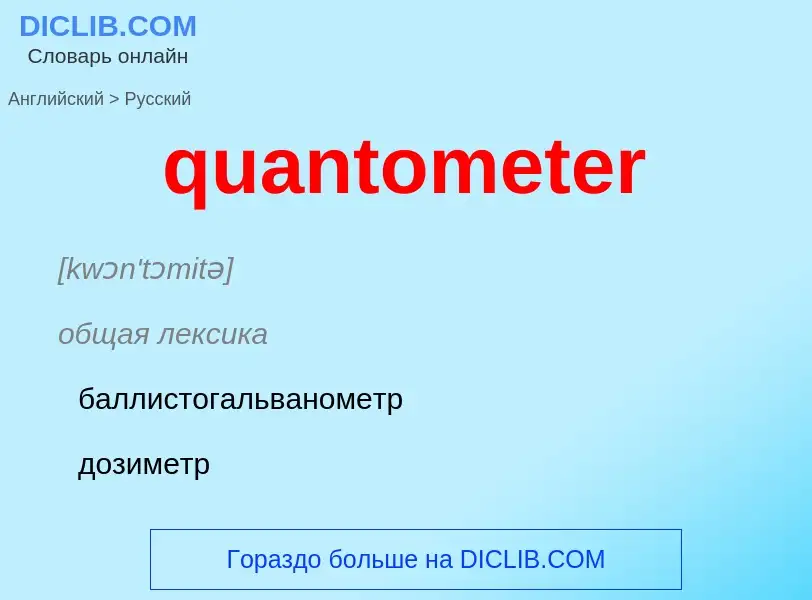 DICLIB.COM
Словарь онлайн

Английский > Русский

quantometer

[kwɔn'tɔmitə]

общая лексика

баллистогальванометр

дозиметр

Гораздо больше на DICLIB.COM